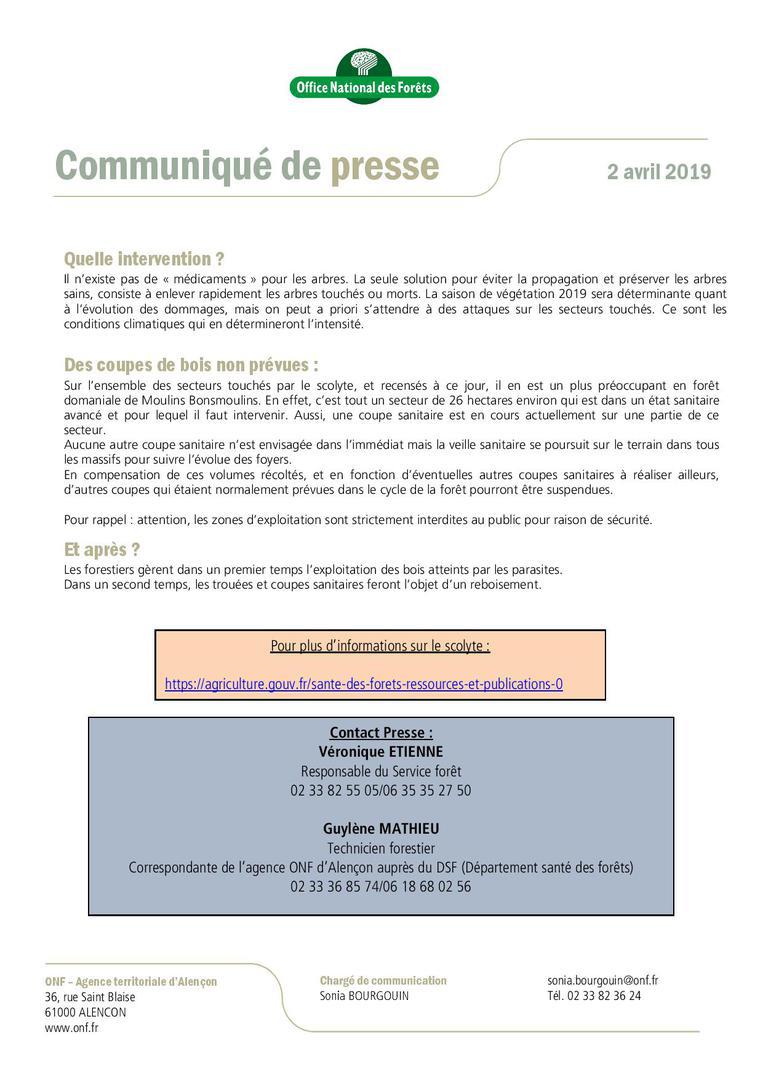 Office National des Forêts

Communiqué de presse

2 avril 2019

Quelle intervention ?

Il n'existe pas de « médicaments » pour les arbres. La seule solution pour éviter la propagation et préserver les arbres sains, consiste à enlever rapidement les arbres touchés ou morts. La saison de végétation 2019 sera déterminante quant à l'évolution des dommages, mais on peut a priori s'attendre à des attaques sur les secteurs touchés. Ce sont les conditions climatiques qui en détermineront l'intensité.

Des coupes de bois non prévues :

Sur l'ensemble des secteurs touchés par le scolyte, et recensés à ce jour, il en est un plus préoccupant en forêt domaniale de Moulins Bonsmoulins. En effet, c'est tout un secteur de 26 hectares environ qui est dans un état sanitaire avancé et pour lequel il faut intervenir. Aussi, une coupe sanitaire est en cours actuellement sur une partie de ce secteur.
Aucune autre coupe sanitaire n'est envisagée dans l'immédiat mais la veille sanitaire se poursuit sur le terrain dans tous les massifs pour suivre l'évolue des foyers.
En compensation de ces volumes récoltés, et en fonction d'éventuelles autres coupes sanitaires à réaliser ailleurs, d'autres coupes qui étaient normalement prévues dans le cycle de la forêt pourront être suspendues.

Pour rappel : attention, les zones d'exploitation sont strictement interdites au public pour raison de sécurité.

Et après ?

Les forestiers gèrent dans un premier temps l'exploitation des bois atteints par les parasites.
Dans un second temps, les trouées et coupes sanitaires feront l'objet d'un reboisement.

Pour plus d'informations sur le scolyte :

https://agriculture.gouv.fr/sante-des-forets-ressources-et-publications-0

Contact Presse :
Véronique ETIENNE
Responsable du Service forêt
02 33 82 55 05/06 35 35 27 50

Guylène MATHIEU
Technicien forestier
Correspondante de l'agence ONF d'Alençon auprès du DSF (Département santé des forêts)
02 33 36 85 74/06 18 68 02 56

ONF – Agence territoriale d'Alençon
36, rue Saint Blaise
61000 ALENCON
www.onf.fr

Chargé de communication
Sonia BOURGOUIN

sonia.bourgouin@onf.fr
Tél. 02 33 82 36 24